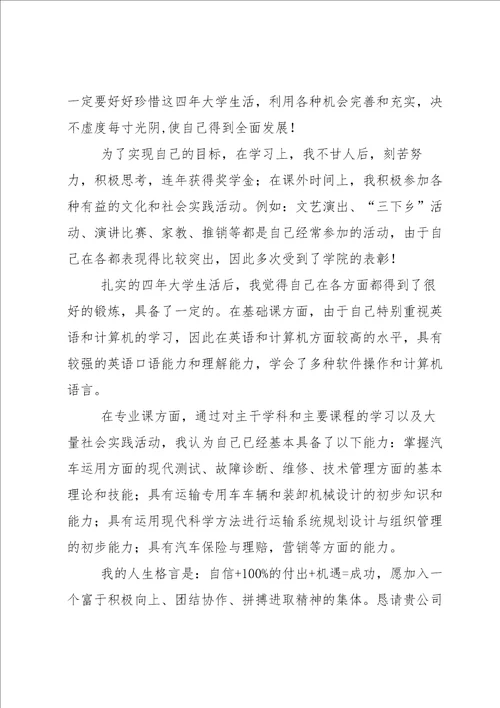 一定要好好珍惜这四年大学生活，利用各种机会完善和充实，决不虚度每寸光阴,使自己得到全面发展！

为了实现自己的目标，在学习上，我不甘人后，刻苦努力，积极思考，连年获得奖学金；在课外时间上，我积极参加各种有益的文化和社会实践活动。例如：文艺演出、“三下乡”活动、演讲比赛、家教、推销等都是自己经常参加的活动，由于自己在各都表现得比较突出，因此多次受到了学院的表彰！

扎实的四年大学生活后，我觉得自己在各方面都得到了很好的锻炼，具备了一定的。在基础课方面，由于自己特别重视英语和计算机的学习，因此在英语和计算机方面较高的水平，具有较强的英语口语能力和理解能力，学会了多种软件操作和计算机语言。

在专业课方面，通过对主干学科和主要课程的学习以及大量社会实践活动，我认为自己已经基本具备了以下能力：掌握汽车运用方面的现代测试、故障诊断、维修、技术管理方面的基本理论和技能；具有运输专用车车辆和装卸机械设计的初步知识和能力；具有运用现代科学方法进行运输系统规划设计与组织管理的初步能力；具有汽车保险与理赔，营销等方面的能力。

我的人生格言是：自信+100%的付出+机遇=成功，愿加入一个富于积极向上、团结协作、拼搏进取精神的集体。恳请贵公司